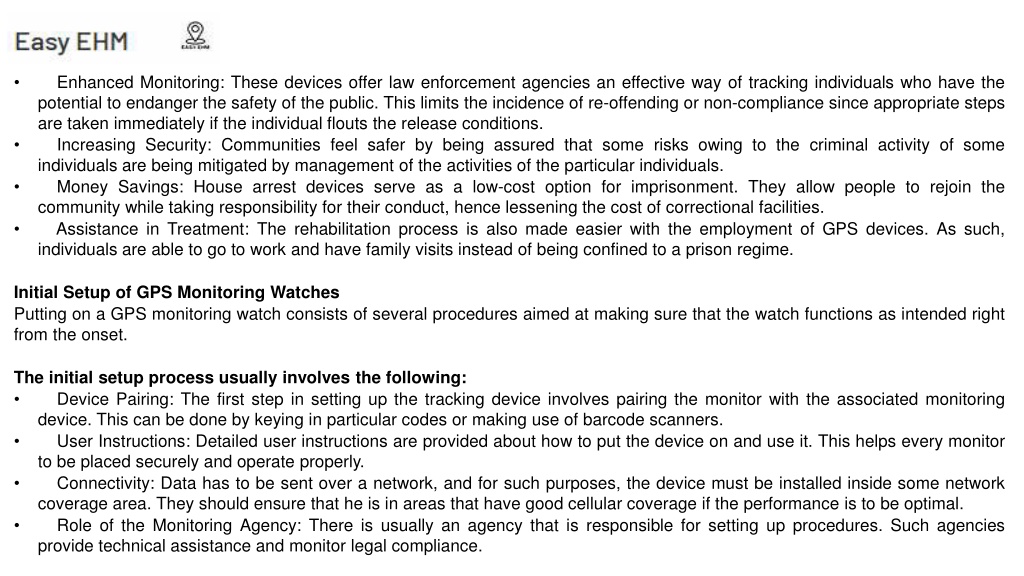 Easy EHM

EASY EHM

• Enhanced Monitoring: These devices offer law enforcement agencies an effective way of tracking individuals who have the potential to endanger the safety of the public. This limits the incidence of re-offending or non-compliance since appropriate steps are taken immediately if the individual flouts the release conditions.
• Increasing Security: Communities feel safer by being assured that some risks owing to the criminal activity of some individuals are being mitigated by management of the activities of the particular individuals.
• Money Savings: House arrest devices serve as a low-cost option for imprisonment. They allow people to rejoin the community while taking responsibility for their conduct, hence lessening the cost of correctional facilities.
• Assistance in Treatment: The rehabilitation process is also made easier with the employment of GPS devices. As such, individuals are able to go to work and have family visits instead of being confined to a prison regime.

Initial Setup of GPS Monitoring Watches
Putting on a GPS monitoring watch consists of several procedures aimed at making sure that the watch functions as intended right from the onset.

The initial setup process usually involves the following:
• Device Pairing: The first step in setting up the tracking device involves pairing the monitor with the associated monitoring device. This can be done by keying in particular codes or making use of barcode scanners.
• User Instructions: Detailed user instructions are provided about how to put the device on and use it. This helps every monitor to be placed securely and operate properly.
• Connectivity: Data has to be sent over a network, and for such purposes, the device must be installed inside some network coverage area. They should ensure that he is in areas that have good cellular coverage if the performance is to be optimal.
• Role of the Monitoring Agency: There is usually an agency that is responsible for setting up procedures. Such agencies provide technical assistance and monitor legal compliance.